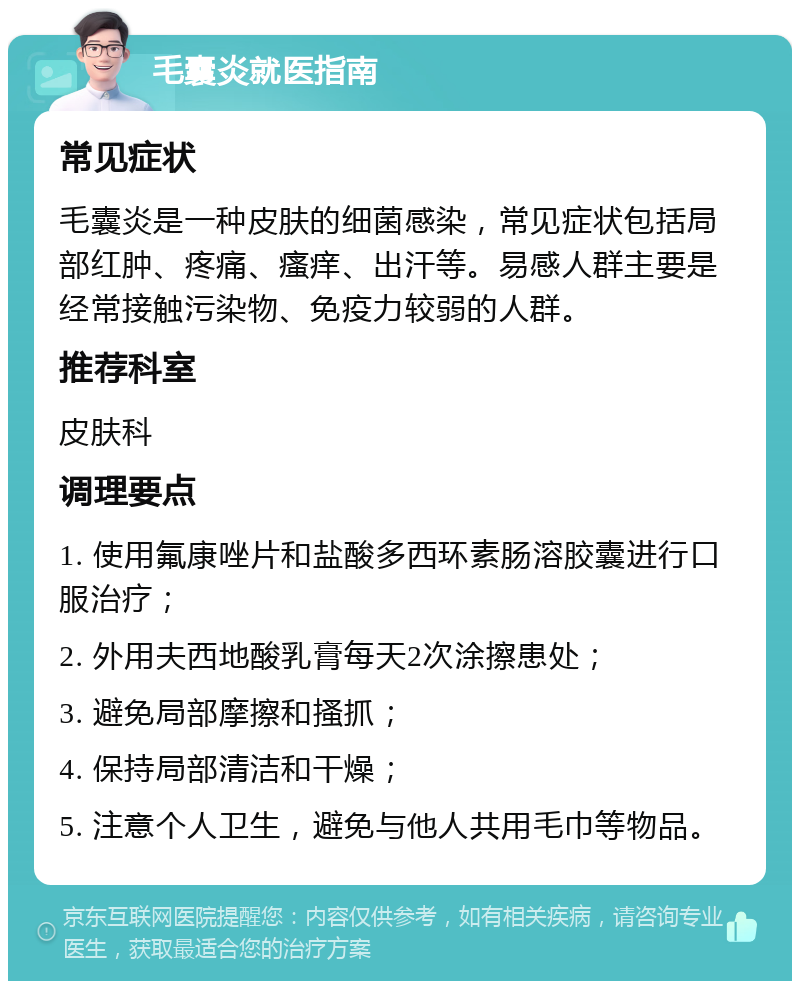 毛囊炎就医指南

常见症状

毛囊炎是一种皮肤的细菌感染，常见症状包括局部红肿、疼痛、瘙痒、出汗等。易感人群主要是经常接触污染物、免疫力较弱的人群。

推荐科室

皮肤科

调理要点

1. 使用氟康唑片和盐酸多西环素肠溶胶囊进行口服治疗；

2. 外用夫西地酸乳膏每天2次涂擦患处；

3. 避免局部摩擦和搔抓；

4. 保持局部清洁和干燥；

5. 注意个人卫生，避免与他人共用毛巾等物品。

京东互联网医院提醒您：内容仅供参考，如有相关疾病，请咨询专业医生，获取最适合您的治疗方案